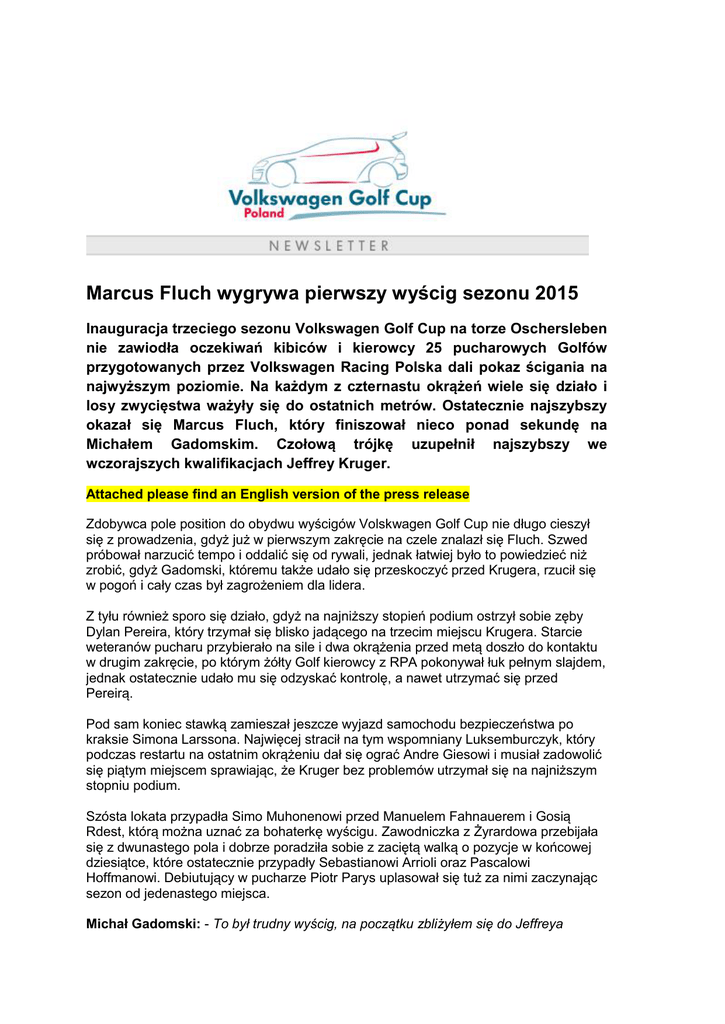 Volkswagen Golf Cup
Poland

NEWSLETTER

Marcus Fluch wygrywa pierwszy wyścig sezonu 2015

Inauguracja trzeciego sezonu Volkswagen Golf Cup na torze Oschersleben nie zawiodła oczekiwań kibiców i kierowcy 25 pucharowych Golfów przygotowanych przez Volkswagen Racing Polska dali pokaz ścigania na najwyższym poziomie. Na każdym z czternastu okrążeń wiele się działo i losy zwycięstwa ważyły się do ostatnich metrów. Ostatecznie najszybszy okazał się Marcus Fluch, który finiszował nieco ponad sekundę na Michałem Gadomskim. Czołową trójkę uzupełnił najszybszy we wczorajszych kwalifikacjach Jeffrey Kruger.

Attached please find an English version of the press release

Zdobywca pole position do obydwu wyścigów Volskwagen Golf Cup nie długo cieszył się z prowadzenia, gdyż już w pierwszym zakręcie na czele znalazł się Fluch. Szwed próbował narzucić tempo i oddalić się od rywali, jednak łatwiej było to powiedzieć niż zrobić, gdyż Gadomski, któremu także udało się przeskoczyć przed Krugera, rzucił się w pogoń i cały czas był zagrożeniem dla lidera.

Z tyłu również sporo się działo, gdyż na najniższy stopień podium ostrzył sobie zęby Dylan Pereira, który trzymał się blisko jadącego na trzecim miejscu Krugera. Starcie weteranów pucharu przybierało na sile i dwa okrążenia przed metą doszło do kontaktu w drugim zakręcie, po którym żółty Golf kierowcy z RPA pokonywał łuk pełnym slajdem, jednak ostatecznie udało mu się odzyskać kontrolę, a nawet utrzymać się przed Pereirą.

Pod sam koniec stawką zamieszał jeszcze wyjazd samochodu bezpieczeństwa po kraksie Simona Larssona. Najwięcej stracił na tym wspomniany Luksemburczyk, który podczas restartu na ostatnim okrążeniu dał się ograć Andre Giesowi i musiał zadowolić się piątym miejscem sprawiając, że Kruger bez problemów utrzymał się na najniższym stopniu podium.

Szósta lokata przypadła Simo Muhonenowi przed Manuelem Fahnauerem i Gosią Rdest, którą można uznać za bohaterkę wyścigu. Zawodniczka z Żyrardowa przebijała się z dwunastego pola i dobrze poradziła sobie z zaciętą walką o pozycje w końcowej dziesiątce, które ostatecznie przypadły Sebastianowi Arrioli oraz Pascalowi Hoffmanowi. Debiutujący w pucharze Piotr Parys uplasował się tuż za nimi zaczynając sezon od jedenastego miejsca.

Michał Gadomski: - To był trudny wyścig, na początku zbliżyłem się do Jeffreya